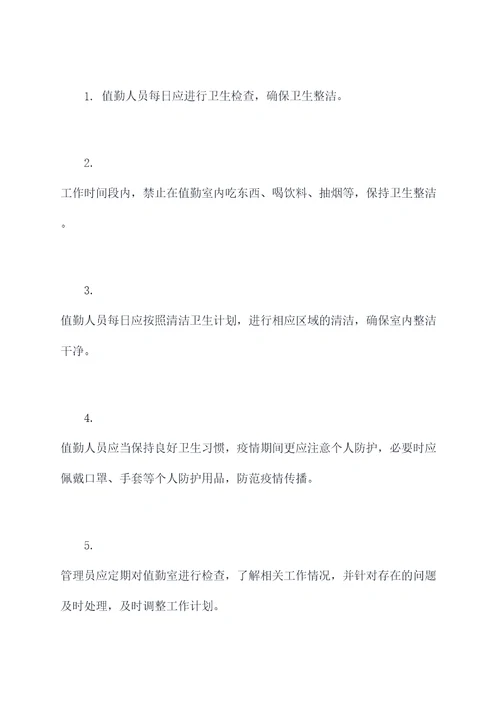 1. 值勤人员每日应进行卫生检查，确保卫生整洁。

2.
工作时间段内，禁止在值勤室内吃东西、喝饮料、抽烟等，保持卫生整洁。

3.
值勤人员每日应按照清洁卫生计划，进行相应区域的清洁，确保室内整洁干净。

4.
值勤人员应当保持良好卫生习惯，疫情期间更应注意个人防护，必要时应佩戴口罩、手套等个人防护用品，防范疫情传播。

5.
管理员应定期对值勤室进行检查，了解相关工作情况，并针对存在的问题及时处理，及时调整工作计划。